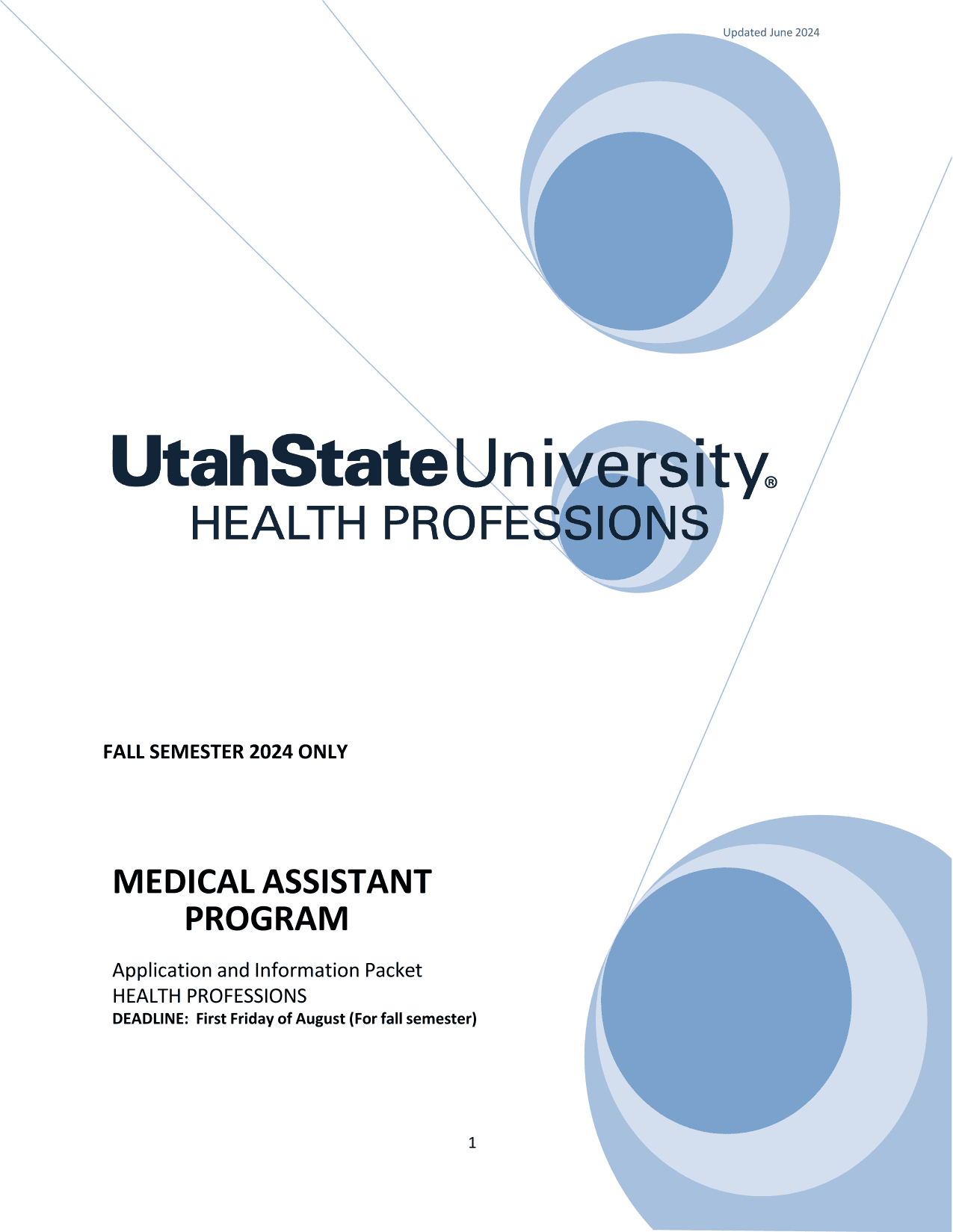 Updated June 2024

UtahStateUniversity®
HEALTH PROFESSIONS

FALL SEMESTER 2024 ONLY

MEDICAL ASSISTANT PROGRAM

Application and Information Packet
HEALTH PROFESSIONS
DEADLINE: First Friday of August (For fall semester)

1